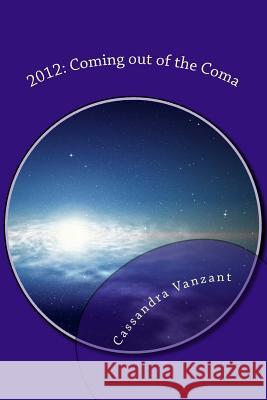 2012: Coming out of the Coma

Cassandra Vanzant

Kraina Książek